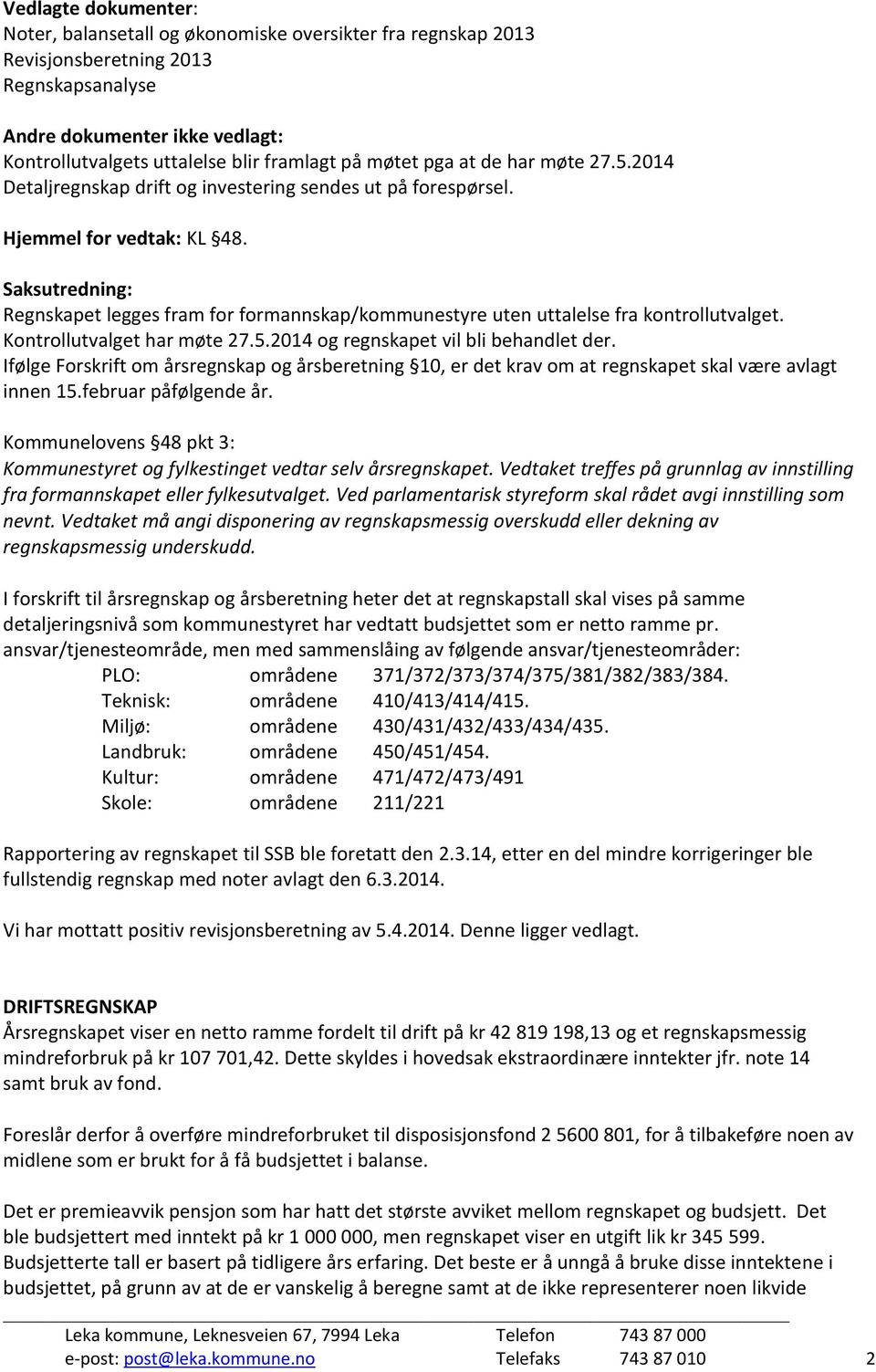 Vedlagte dokumenter:
Noter, balansetall og økonomiske oversikter fra regnskap 2013
Revisjonsberetning 2013
Regnskapsanalyse

Andre dokumenter ikke vedlagt:
Kontrollutvalgets uttalelse blir framlagt på møtet pga at de har møte 27.5.2014
Detaljregnskap drift og investering sendes ut på forespørsel.

Hjemmel for vedtak: KL §48.

Saksutredning:
Regnskapet legges fram for formannskap/kommunestyre uten uttalelse fra kontrollutvalget. Kontrollutvalget har møte 27.5.2014 og regnskapet vil bli behandlet der.
Ifølge Forskrift om årsregnskap og årsberetning §10, er det krav om at regnskapet skal være avlagt innen 15.februar påfølgende år.

Kommunelovens §48 pkt 3:
Kommunestyret og fylkestinget vedtar selv årsregnskapet. Vedtaket treffes på grunnlag av innstilling fra formannskapet eller fylkesutvalget. Ved parlamentarisk styreform skal rådet avgi innstilling som nevnt. Vedtaket må angi disponering av regnskapsmessig overskudd eller dekning av regnskapsmessig underskudd.

I forskrift til årsregnskap og årsberetning heter det at regnskapstall skal vises på samme detaljeringsnivå som kommunestyret har vedtatt budsjettet som er netto ramme pr. ansvar/tjenesteområde, men med sammenslåing av følgende ansvar/tjenesteområder:

| PLO: | områdene | 371/372/373/374/375/381/382/383/384. |
|---|---|---|
| Teknisk: | områdene | 410/413/414/415. |
| Miljø: | områdene | 430/431/432/433/434/435. |
| Landbruk: | områdene | 450/451/454. |
| Kultur: | områdene | 471/472/473/491 |
| Skole: | områdene | 211/221 |

Rapportering av regnskapet til SSB ble foretatt den 2.3.14, etter en del mindre korrigeringer ble fullstendig regnskap med noter avlagt den 6.3.2014.

Vi har mottatt positiv revisjonsberetning av 5.4.2014. Denne ligger vedlagt.

DRIFTSREGNSKAP
Årsregnskapet viser en netto ramme fordelt til drift på kr 42 819 198,13 og et regnskapsmessig mindreforbruk på kr 107 701,42. Dette skyldes i hovedsak ekstraordinære inntekter jfr. note 14 samt bruk av fond.

Foreslår derfor å overføre mindreforbruket til disposisjonsfond 2 5600 801, for å tilbakeføre noen av midlene som er brukt for å få budsjettet i balanse.

Det er premieavvik pensjon som har hatt det største avviket mellom regnskapet og budsjett. Det ble budsjettert med inntekt på kr 1 000 000, men regnskapet viser en utgift lik kr 345 599. Budsjetterte tall er basert på tidligere års erfaring. Det beste er å unngå å bruke disse inntektene i budsjettet, på grunn av at de er vanskelig å beregne samt at de ikke representerer noen likvide

Leka kommune, Leknesveien 67, 7994 Leka Telefon 743 87 000
e-post: post@leka.kommune.no Telefaks 743 87 010 2